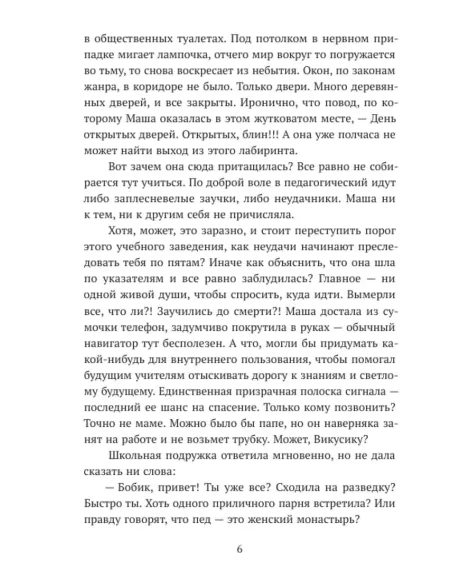 в общественных туалетах. Под потолком в нервном припадке мигает лампочка, отчего мир вокруг то погружается во тьму, то снова воскресает из небытия. Окон, по законам жанра, в коридоре не было. Только двери. Много деревянных дверей, и все закрыты. Иронично, что повод, по которому Маша оказалась в этом жутковатом месте, — День открытых дверей. Открытых, блин!!! А она уже полчаса не может найти выход из этого лабиринта.

Вот зачем она сюда притащилась? Все равно не собирается тут учиться. По доброй воле в педагогический идут либо заплесневелые заучки, либо неудачники. Маша ни к тем, ни к другим себя не причисляла.

Хотя, может, это заразно, и стоит переступить порог этого учебного заведения, как неудачи начинают преследовать тебя по пятам? Иначе как объяснить, что она шла по указателям и все равно заблудилась? Главное — ни одной живой души, чтобы спросить, куда идти. Вымерли все, что ли?! Заучились до смерти?! Маша достала из сумочки телефон, задумчиво покрутила в руках — обычный навигатор тут бесполезен. А что, могли бы придумать какой-нибудь для внутреннего пользования, чтобы помогал будущим учителям отыскивать дорогу к знаниям и светлому будущему. Единственная призрачная полоска сигнала — последний ее шанс на спасение. Только кому позвонить? Точно не маме. Можно было бы папе, но он наверняка занят на работе и не возьмет трубку. Может, Викусику?

Школьная подружка ответила мгновенно, но не дала сказать ни слова:

— Бобик, привет! Ты уже все? Сходила на разведку? Быстро ты. Хоть одного приличного парня встретила? Или правду говорят, что пед — это женский монастырь?

6